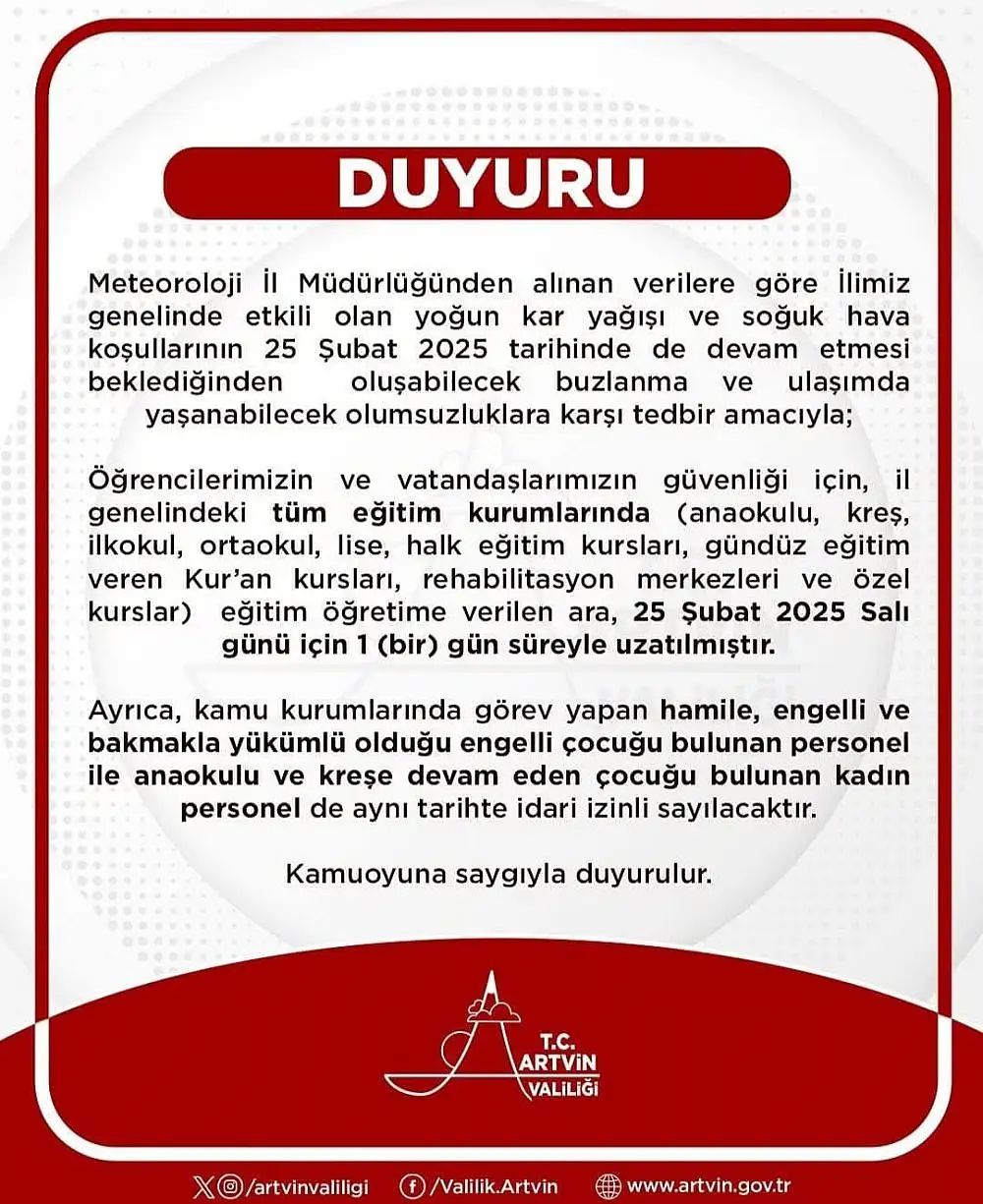 DUYURU

Meteoroloji İl Müdürlüğünden alınan verilere göre İlimiz genelinde etkili olan yoğun kar yağışı ve soğuk hava koşullarının 25 Şubat 2025 tarihinde de devam etmesi beklediğinden oluşabilecek buzlanma ve ulaşımda yaşanabilecek olumsuzluklara karşı tedbir amacıyla;

Öğrencilerimizin ve vatandaşlarımızın güvenliği için, il genelindeki tüm eğitim kurumlarında (anaokulu, kreş, ilkokul, ortaokul, lise, halk eğitim kursları, gündüz eğitim veren Kur'an kursları, rehabilitasyon merkezleri ve özel kurslar) eğitim öğretime verilen ara, 25 Şubat 2025 Salı günü için 1 (bir) gün süreyle uzatılmıştır.

Ayrıca, kamu kurumlarında görev yapan hamile, engelli ve bakmakla yükümlü olduğu engelli çocuğu bulunan personel ile anaokulu ve kreşe devam eden çocuğu bulunan kadın personel de aynı tarihte idari izinli sayılacaktır.

Kamuoyuna saygıyla duyurulur.

T.C.
ARTVİN
VALİLİĞİ

/artvinvaliligi /Valilik.Artvin www.artvin.gov.tr